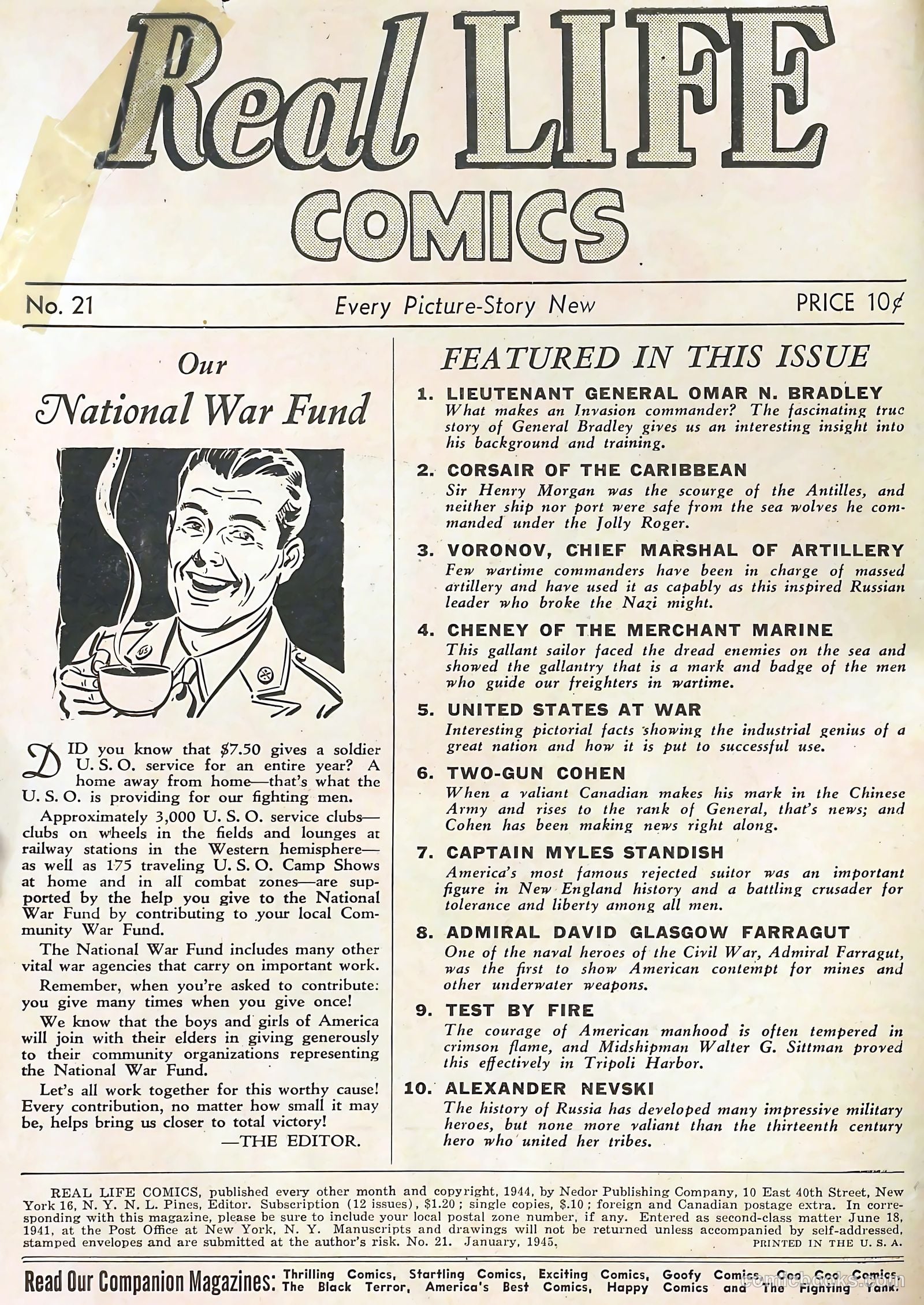 Real LIFE COMICS

No. 21 Every Picture-Story New PRICE 10¢

Our National War Fund

DID you know that $7.50 gives a soldier U. S. O. service for an entire year? A home away from home—that's what the U. S. O. is providing for our fighting men.

Approximately 3,000 U. S. O. service clubs—clubs on wheels in the fields and lounges at railway stations in the Western hemisphere—as well as 175 traveling U. S. O. Camp Shows at home and in all combat zones—are supported by the help you give to the National War Fund by contributing to your local Community War Fund.

The National War Fund includes many other vital war agencies that carry on important work.

Remember, when you're asked to contribute: you give many times when you give once!

We know that the boys and girls of America will join with their elders in giving generously to their community organizations representing the National War Fund.

Let's all work together for this worthy cause! Every contribution, no matter how small it may be, helps bring us closer to total victory!

—THE EDITOR.

FEATURED IN THIS ISSUE

1. LIEUTENANT GENERAL OMAR N. BRADLEY
What makes an Invasion commander? The fascinating true story of General Bradley gives us an interesting insight into his background and training.

2. CORSAIR OF THE CARIBBEAN
Sir Henry Morgan was the scourge of the Antilles, and neither ship nor port were safe from the sea wolves he commanded under the Jolly Roger.

3. VORONOV, CHIEF MARSHAL OF ARTILLERY
Few wartime commanders have been in charge of massed artillery and have used it as capably as this inspired Russian leader who broke the Nazi might.

4. CHENEY OF THE MERCHANT MARINE
This gallant sailor faced the dread enemies on the sea and showed the gallantry that is a mark and badge of the men who guide our freighters in wartime.

5. UNITED STATES AT WAR
Interesting pictorial facts showing the industrial genius of a great nation and how it is put to successful use.

6. TWO-GUN COHEN
When a valiant Canadian makes his mark in the Chinese Army and rises to the rank of General, that's news; and Cohen has been making news right along.

7. CAPTAIN MYLES STANDISH
America's most famous rejected suitor was an important figure in New England history and a battling crusader for tolerance and liberty among all men.

8. ADMIRAL DAVID GLASGOW FARRAGUT
One of the naval heroes of the Civil War, Admiral Farragut, was the first to show American contempt for mines and other underwater weapons.

9. TEST BY FIRE
The courage of American manhood is often tempered in crimson flame, and Midshipman Walter G. Sittman proved this effectively in Tripoli Harbor.

10. ALEXANDER NEVSKI
The history of Russia has developed many impressive military heroes, but none more valiant than the thirteenth century hero who united her tribes.

REAL LIFE COMICS, published every other month and copyright, 1944, by Nedor Publishing Company, 10 East 40th Street, New York 16, N. Y. N. L. Pines, Editor. Subscription (12 issues), $1.20; single copies, $.10; foreign and Canadian postage extra. In corresponding with this magazine, please be sure to include your local postal zone number, if any. Entered as second-class matter June 18, 1941, at the Post Office at New York, N. Y. Manuscripts and drawings will not be returned unless accompanied by self-addressed, stamped envelopes and are submitted at the author's risk. No. 21. January, 1945. PRINTED IN THE U. S. A.

Read Our Companion Magazines: Thrilling Comics, Startling Comics, Exciting Comics, Goofy Comics, Coo Coo Comics, The Black Terror, America's Best Comics, Happy Comics and The Fighting Yank.

comicbooks.com